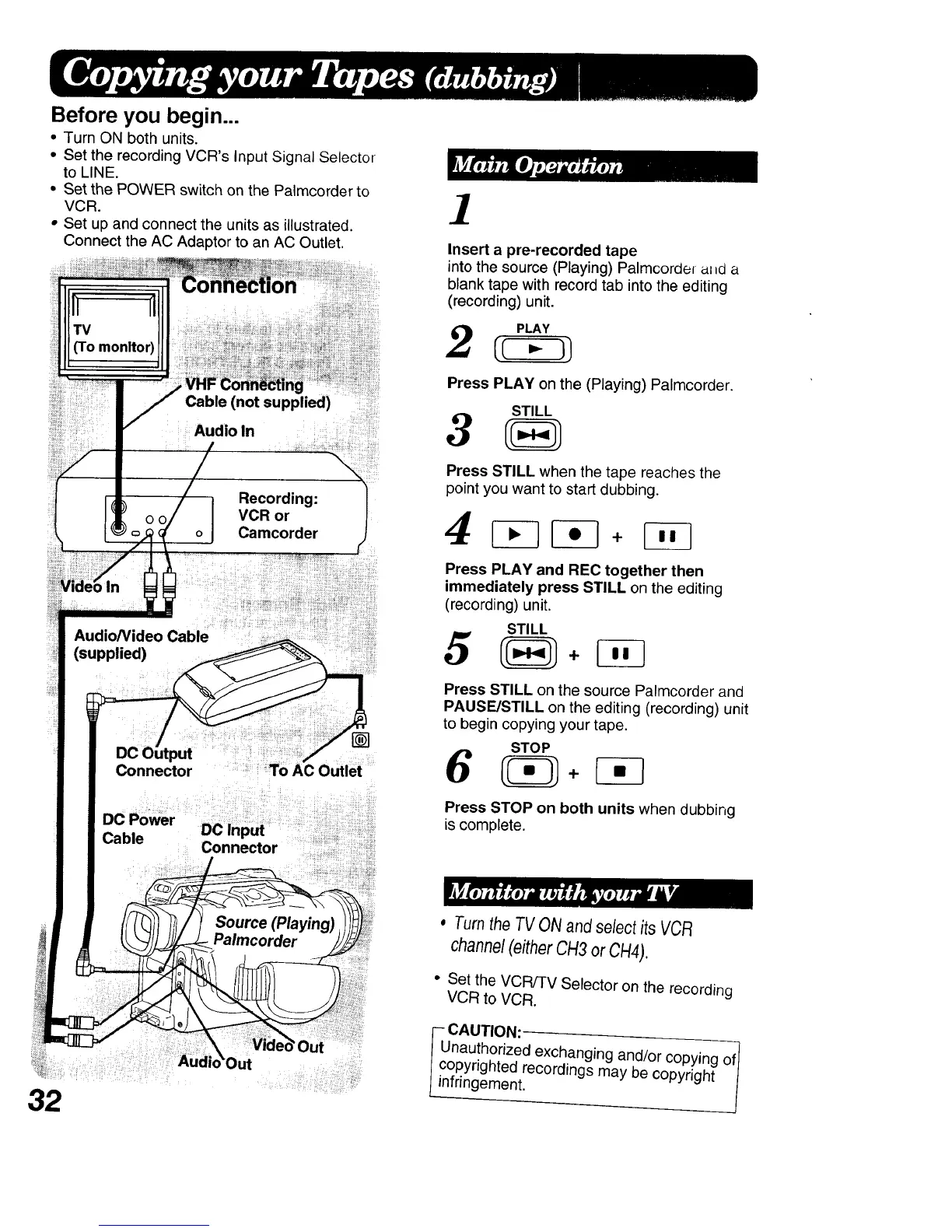 Copying your Tapes (dubbing)

Before you begin...
• Turn ON both units.
• Set the recording VCR's Input Signal Selector to LINE.
• Set the POWER switch on the Palmcorder to VCR.
• Set up and connect the units as illustrated. Connect the AC Adaptor to an AC Outlet.

Connection

TV
(To monitor)

VHF Connecting Cable (not supplied)

Audio In

Recording: VCR or Camcorder

Video In

Audio/Video Cable (supplied)

DC Output Connector

To AC Outlet

DC Power Cable

DC Input Connector

Source (Playing) Palmcorder

Video Out

Audio Out

32

Main Operation

1

Insert a pre-recorded tape into the source (Playing) Palmcorder and a blank tape with record tab into the editing (recording) unit.

2 PLAY

Press PLAY on the (Playing) Palmcorder.

3 STILL

Press STILL when the tape reaches the point you want to start dubbing.

4 +

Press PLAY and REC together then immediately press STILL on the editing (recording) unit.

5 STILL +

Press STILL on the source Palmcorder and PAUSE/STILL on the editing (recording) unit to begin copying your tape.

6 STOP +

Press STOP on both units when dubbing is complete.

Monitor with your TV

• Turn the TV ON and select its VCR channel (either CH3 or CH4).
• Set the VCR/TV Selector on the recording VCR to VCR.

CAUTION:
Unauthorized exchanging and/or copying of copyrighted recordings may be copyright infringement.